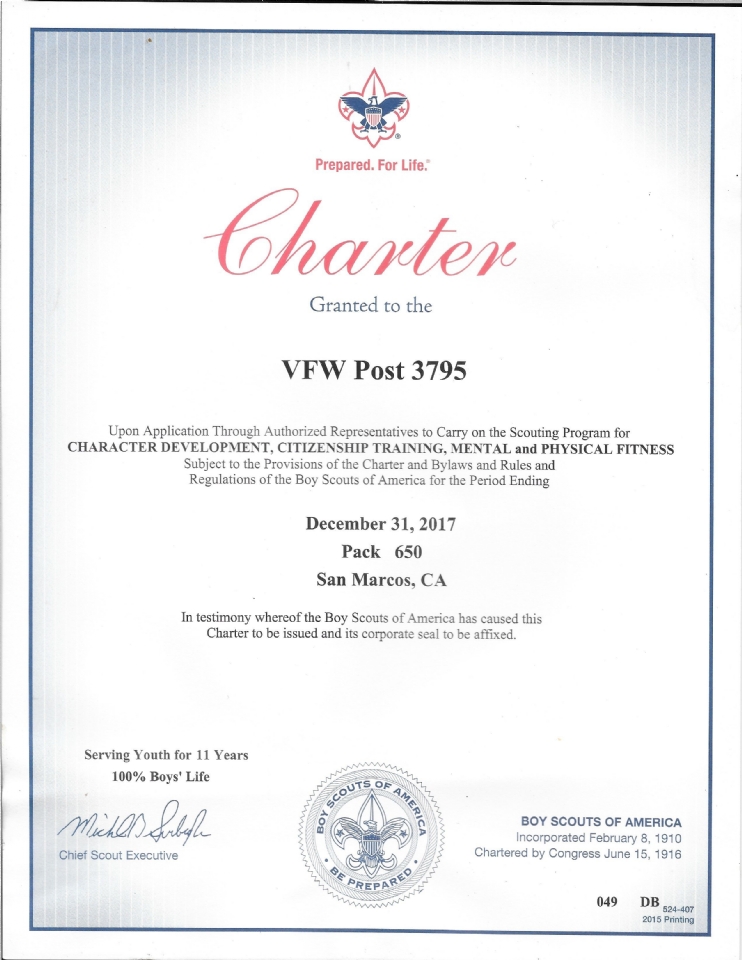 Prepared. For Life.®

Charter

Granted to the

VFW Post 3795

Upon Application Through Authorized Representatives to Carry on the Scouting Program for CHARACTER DEVELOPMENT, CITIZENSHIP TRAINING, MENTAL and PHYSICAL FITNESS Subject to the Provisions of the Charter and Bylaws and Rules and Regulations of the Boy Scouts of America for the Period Ending

December 31, 2017
Pack 650
San Marcos, CA

In testimony whereof the Boy Scouts of America has caused this Charter to be issued and its corporate seal to be affixed.

Serving Youth for 11 Years
100% Boys' Life

Michael B. Surbaugh
Chief Scout Executive

BOY SCOUTS OF AMERICA
BE PREPARED

BOY SCOUTS OF AMERICA
Incorporated February 8, 1910
Chartered by Congress June 15, 1916

049 DB 524-407
2015 Printing